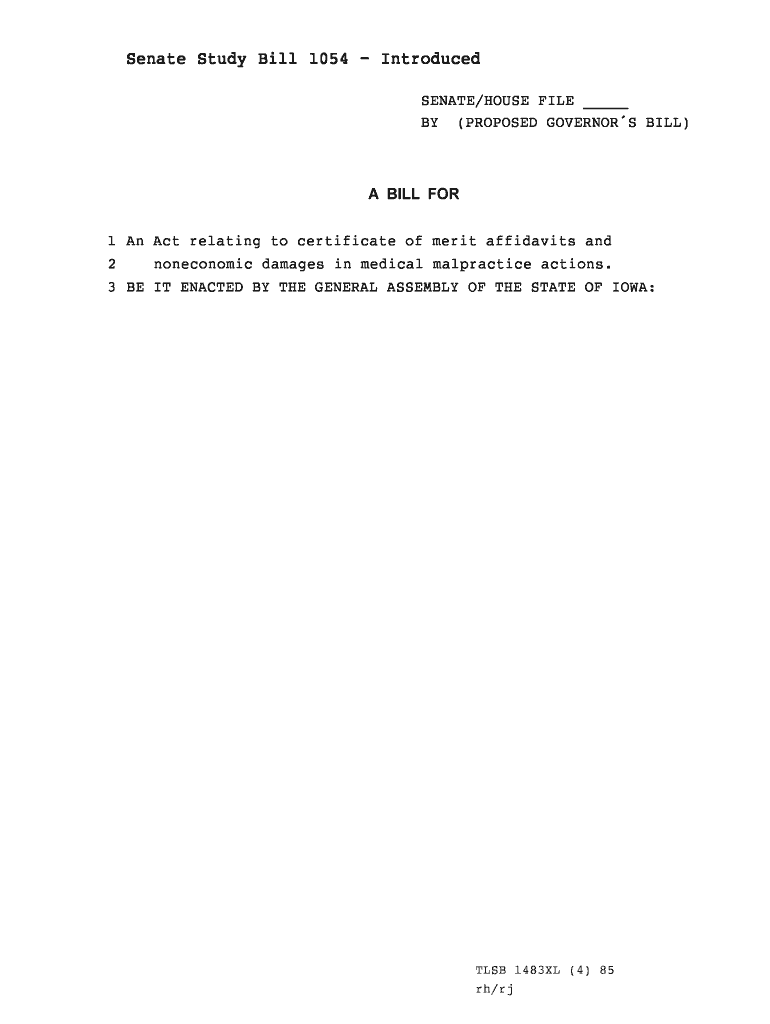 Senate Study Bill 1054 - Introduced

SENATE/HOUSE FILE ____
BY (PROPOSED GOVERNOR'S BILL)

A BILL FOR

1 An Act relating to certificate of merit affidavits and
2 noneconomic damages in medical malpractice actions.
3 BE IT ENACTED BY THE GENERAL ASSEMBLY OF THE STATE OF IOWA:

TLSB 1483XL (4) 85
rh/rj